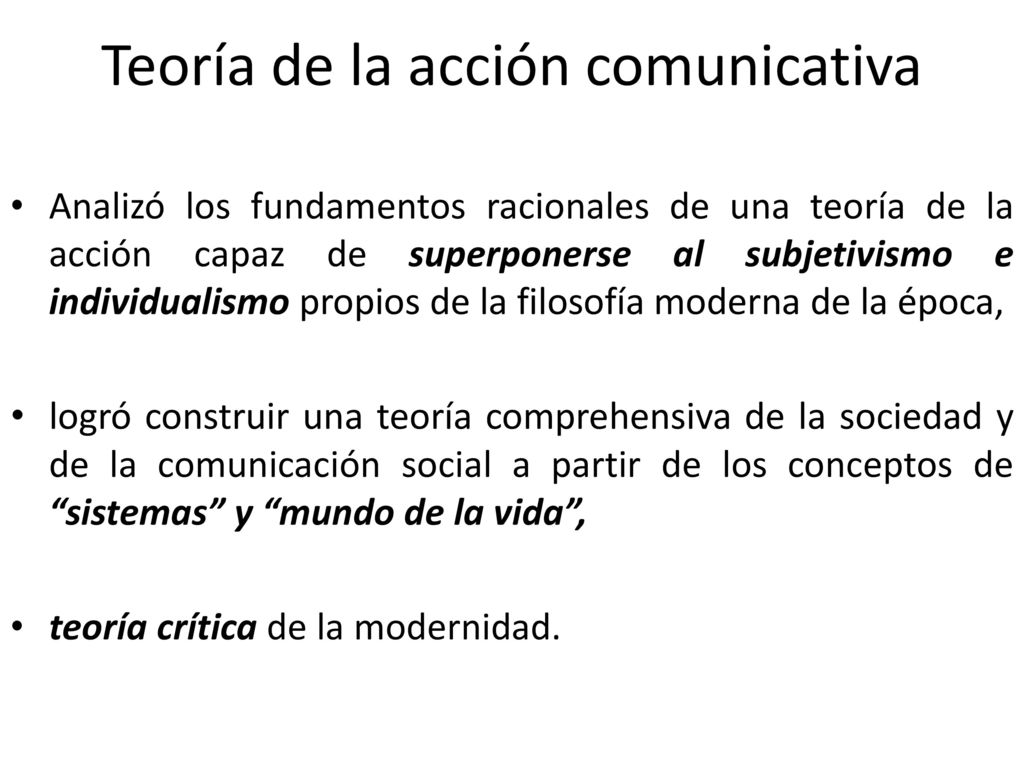 Teoría de la acción comunicativa

• Analizó los fundamentos racionales de una teoría de la acción capaz de superponerse al subjetivismo e individualismo propios de la filosofía moderna de la época,

• logró construir una teoría comprehensiva de la sociedad y de la comunicación social a partir de los conceptos de “sistemas” y “mundo de la vida”,

• teoría crítica de la modernidad.